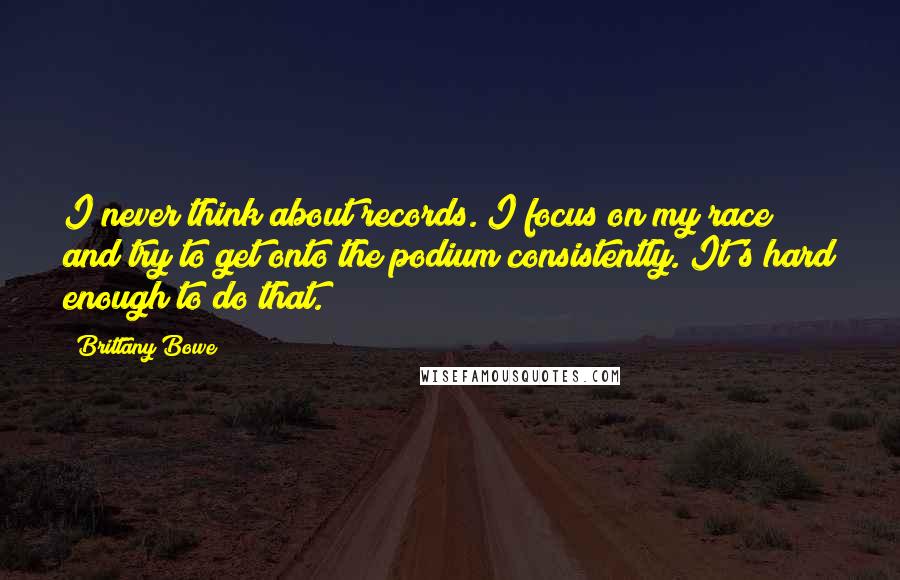 I never think about records. I focus on my race and try to get onto the podium consistently. It's hard enough to do that.

Brittany Bowe

WISEFAMOUSQUOTES.COM